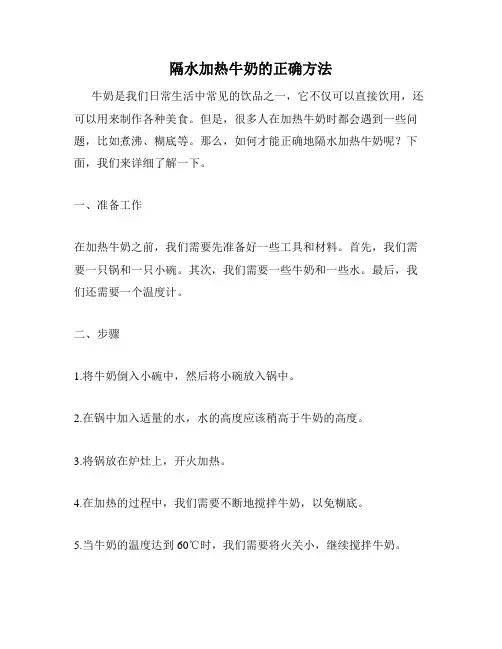 隔水加热牛奶的正确方法

牛奶是我们日常生活中常见的饮品之一，它不仅可以直接饮用，还可以用来制作各种美食。但是，很多人在加热牛奶时都会遇到一些问题，比如煮沸、糊底等。那么，如何才能正确地隔水加热牛奶呢？下面，我们来详细了解一下。

一、准备工作

在加热牛奶之前，我们需要先准备好一些工具和材料。首先，我们需要一只锅和一只小碗。其次，我们需要一些牛奶和一些水。最后，我们还需要一个温度计。

二、步骤

1.将牛奶倒入小碗中，然后将小碗放入锅中。

2.在锅中加入适量的水，水的高度应该稍高于牛奶的高度。

3.将锅放在炉灶上，开火加热。

4.在加热的过程中，我们需要不断地搅拌牛奶，以免糊底。

5.当牛奶的温度达到 60℃时，我们需要将火关小，继续搅拌牛奶。